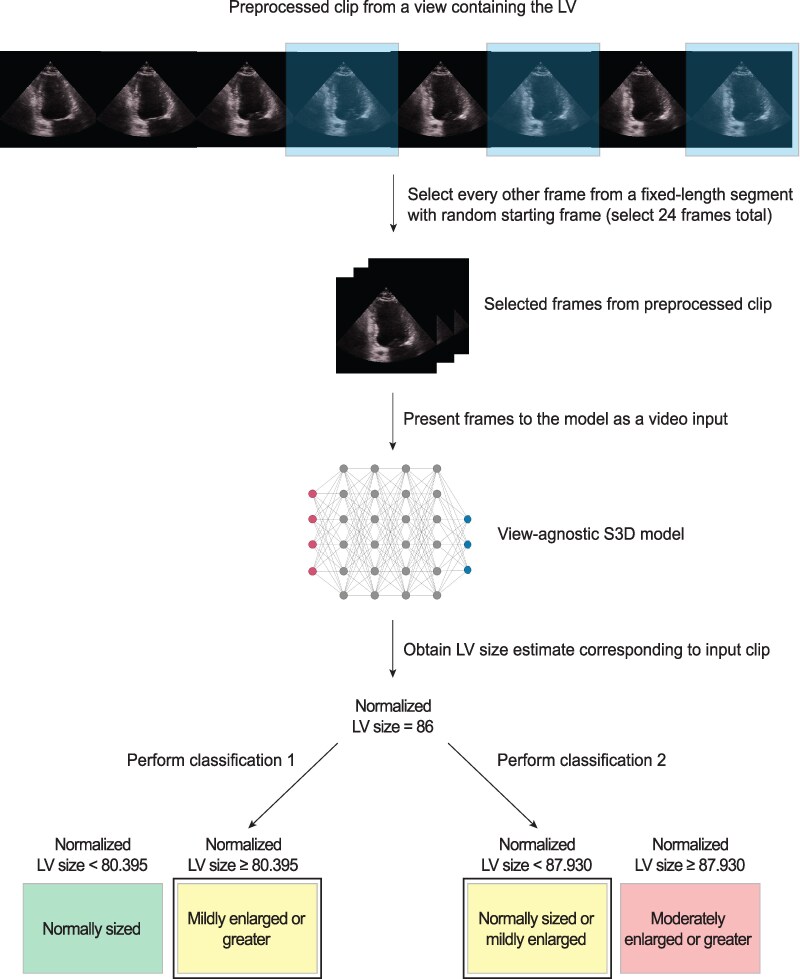 Preprocessed clip from a view containing the LV

Select every other frame from a fixed-length segment with random starting frame (select 24 frames total)

Selected frames from preprocessed clip

Present frames to the model as a video input

View-agnostic S3D model

Obtain LV size estimate corresponding to input clip

Normalized LV size = 86

Perform classification 1

Perform classification 2

Normalized LV size < 80.395

Normally sized

Normalized LV size ≥ 80.395

Mildly enlarged or greater

Normalized LV size < 87.930

Normally sized or mildly enlarged

Normalized LV size ≥ 87.930

Moderately enlarged or greater